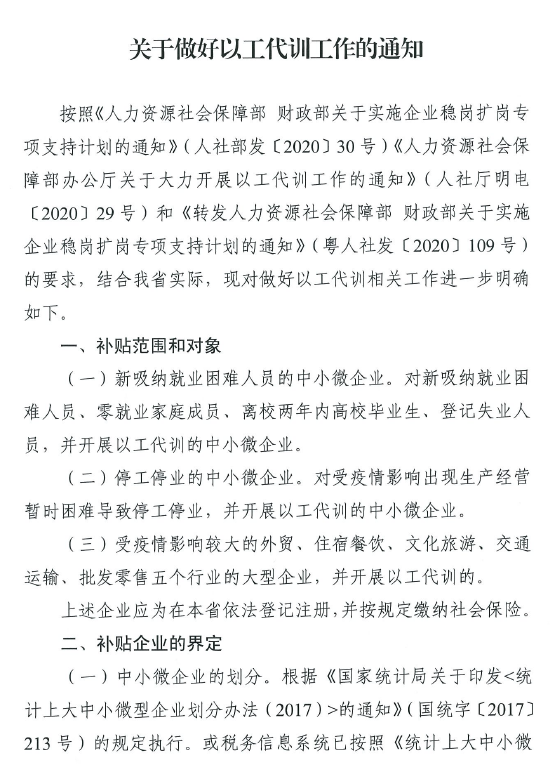 关于做好以工代训工作的通知

按照《人力资源社会保障部 财政部关于实施企业稳岗扩岗专项支持计划的通知》（人社部发〔2020〕30号）《人力资源社会保障部办公厅关于大力开展以工代训工作的通知》（人社厅明电〔2020〕29号）和《转发人力资源社会保障部 财政部关于实施企业稳岗扩岗专项支持计划的通知》（粤人社发〔2020〕109号）的要求，结合我省实际，现对做好以工代训相关工作进一步明确如下。

一、补贴范围和对象

（一）新吸纳就业困难人员的中小微企业。对新吸纳就业困难人员、零就业家庭成员、离校两年内高校毕业生、登记失业人员，并开展以工代训的中小微企业。

（二）停工停业的中小微企业。对受疫情影响出现生产经营暂时困难导致停工停业，并开展以工代训的中小微企业。

（三）受疫情影响较大的外贸、住宿餐饮、文化旅游、交通运输、批发零售五个行业的大型企业，并开展以工代训的。

上述企业应为在本省依法登记注册，并按规定缴纳社会保险。

二、补贴企业的界定

（一）中小微企业的划分。根据《国家统计局关于印发<统计上大中小微型企业划分办法（2017）>的通知》（国统字〔2017〕213号）的规定执行。或税务信息系统已按照《统计上大中小微